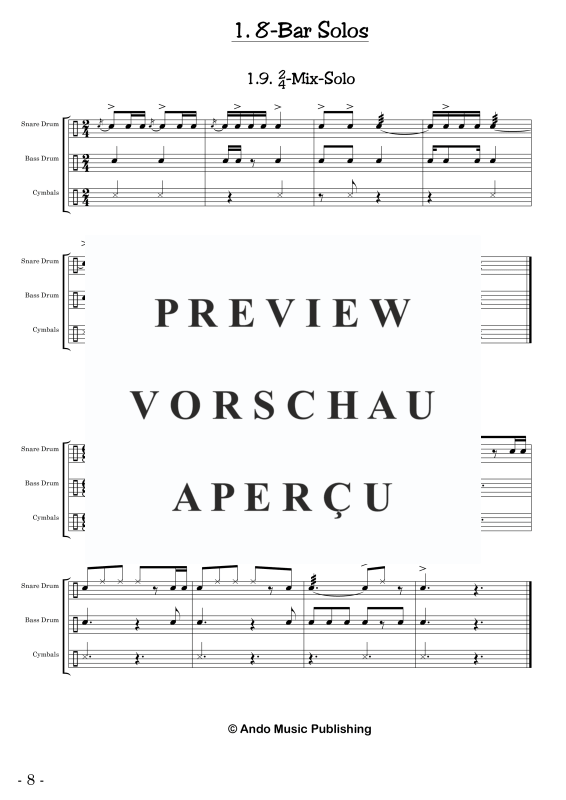 1. 8-Bar Solos

1.9. $\frac{2}{4}$-Mix-Solo

Snare Drum

Bass Drum

Cymbals

Snare Drum

Bass Drum

Cymbals

PREVIEW

VORSCHAU

APERÇU

Snare Drum

Bass Drum

Cymbals

Snare Drum

Bass Drum

Cymbals

© Ando Music Publishing

- 8 -